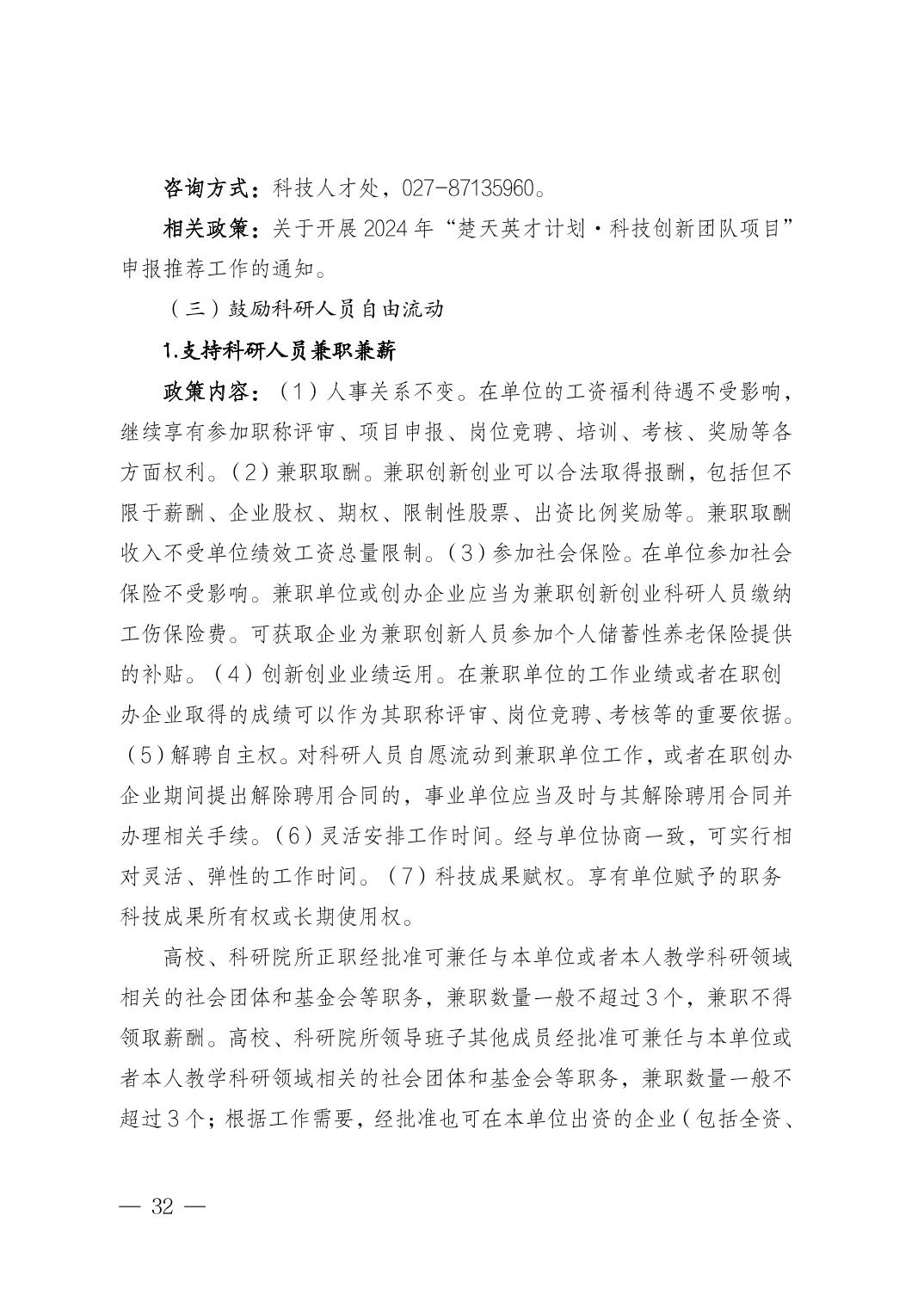 咨询方式：科技人才处，027-87135960。

相关政策：关于开展2024年“楚天英才计划·科技创新团队项目”申报推荐工作的通知。

（三）鼓励科研人员自由流动

1.支持科研人员兼职兼薪

政策内容：（1）人事关系不变。在单位的工资福利待遇不受影响，继续享有参加职称评审、项目申报、岗位竞聘、培训、考核、奖励等各方面权利。（2）兼职取酬。兼职创新创业可以合法取得报酬，包括但不限于薪酬、企业股权、期权、限制性股票、出资比例奖励等。兼职取酬收入不受单位绩效工资总量限制。（3）参加社会保险。在单位参加社会保险不受影响。兼职单位或创办企业应当为兼职创新创业科研人员缴纳工伤保险费。可获取企业为兼职创新人员参加个人储蓄性养老保险提供的补贴。（4）创新创业业绩运用。在兼职单位的工作业绩或者在职创办企业取得的成绩可以作为其职称评审、岗位竞聘、考核等的重要依据。（5）解聘自主权。对科研人员自愿流动到兼职单位工作，或者在职创办企业期间提出解除聘用合同的，事业单位应当及时与其解除聘用合同并办理相关手续。（6）灵活安排工作时间。经与单位协商一致，可实行相对灵活、弹性的工作时间。（7）科技成果赋权。享有单位赋予的职务科技成果所有权或长期使用权。

高校、科研院所正职经批准可兼任与本单位或者本人教学科研领域相关的社会团体和基金会等职务，兼职数量一般不超过3个，兼职不得领取薪酬。高校、科研院所领导班子其他成员经批准可兼任与本单位或者本人教学科研领域相关的社会团体和基金会等职务，兼职数量一般不超过3个；根据工作需要，经批准也可在本单位出资的企业（包括全资、

— 32 —